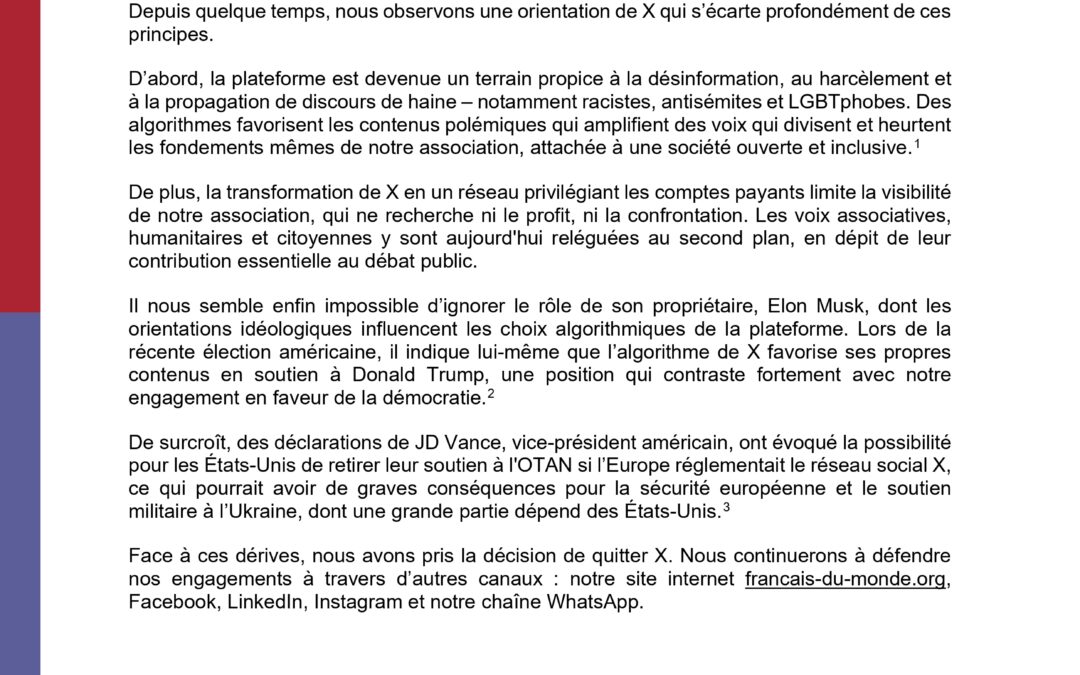 Depuis quelque temps, nous observons une orientation de X qui s'écarte profondément de ces principes.

D'abord, la plateforme est devenue un terrain propice à la désinformation, au harcèlement et à la propagation de discours de haine – notamment racistes, antisémites et LGBTphobes. Des algorithmes favorisent les contenus polémiques qui amplifient des voix qui divisent et heurtent les fondements mêmes de notre association, attachée à une société ouverte et inclusive.$^1$

De plus, la transformation de X en un réseau privilégiant les comptes payants limite la visibilité de notre association, qui ne recherche ni le profit, ni la confrontation. Les voix associatives, humanitaires et citoyennes y sont aujourd'hui reléguées au second plan, en dépit de leur contribution essentielle au débat public.

Il nous semble enfin impossible d'ignorer le rôle de son propriétaire, Elon Musk, dont les orientations idéologiques influencent les choix algorithmiques de la plateforme. Lors de la récente élection américaine, il indique lui-même que l'algorithme de X favorise ses propres contenus en soutien à Donald Trump, une position qui contraste fortement avec notre engagement en faveur de la démocratie.$^2$

De surcroît, des déclarations de JD Vance, vice-président américain, ont évoqué la possibilité pour les États-Unis de retirer leur soutien à l'OTAN si l'Europe réglementait le réseau social X, ce qui pourrait avoir de graves conséquences pour la sécurité européenne et le soutien militaire à l'Ukraine, dont une grande partie dépend des États-Unis.$^3$

Face à ces dérives, nous avons pris la décision de quitter X. Nous continuerons à défendre nos engagements à travers d'autres canaux : notre site internet francais-du-monde.org, Facebook, LinkedIn, Instagram et notre chaîne WhatsApp.